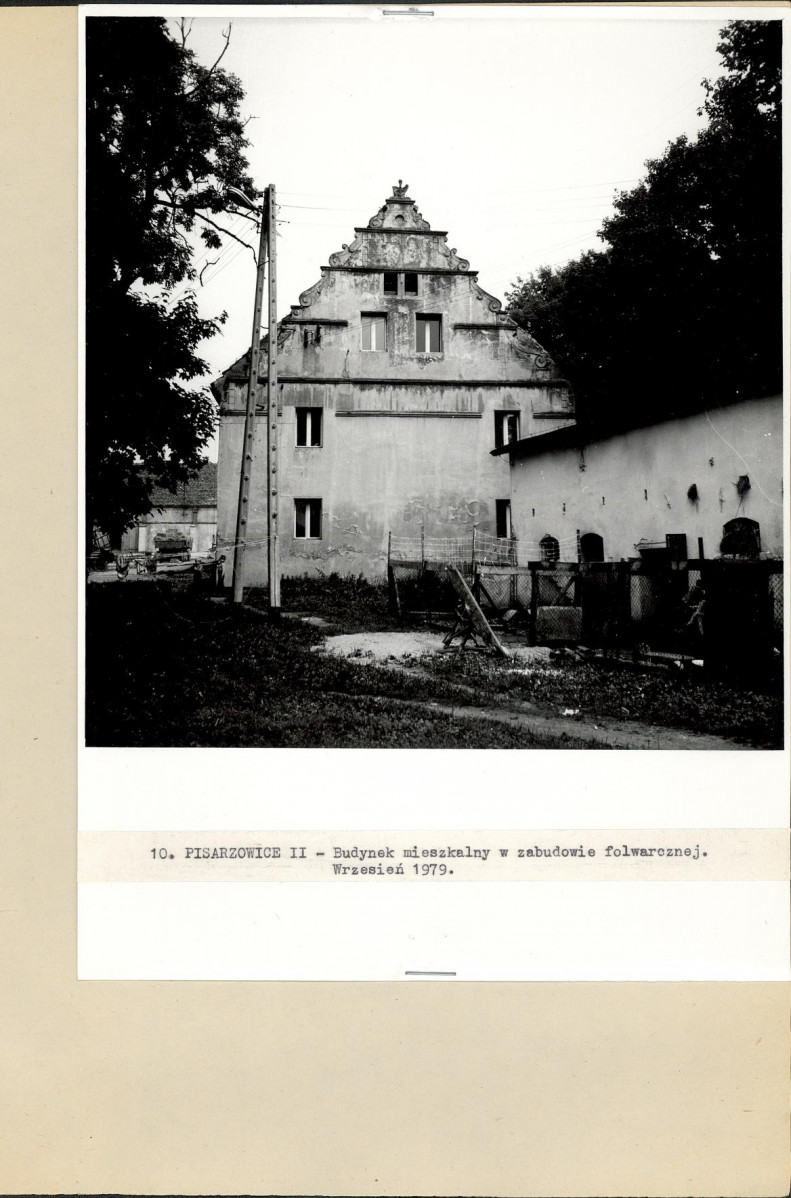 10. PISARZOWICE II - Budynek mieszkalny w zabudowie folwarcznej. Wrzesień 1979.